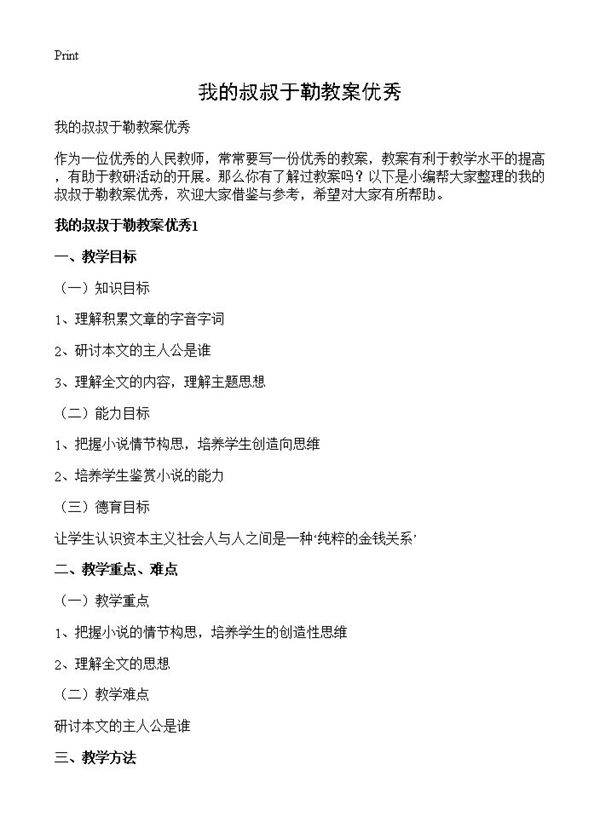 Print

我的叔叔于勒教案优秀

我的叔叔于勒教案优秀

作为一位优秀的人民教师，常常要写一份优秀的教案，教案有利于教学水平的提高，有助于教研活动的开展。那么你有了解过教案吗？以下是小编帮大家整理的我的叔叔于勒教案优秀，欢迎大家借鉴与参考，希望对大家有所帮助。

我的叔叔于勒教案优秀1

一、教学目标

（一）知识目标

1、理解积累文章的字音字词

2、研讨本文的主人公是谁

3、理解全文的内容，理解主题思想

（二）能力目标

1、把握小说情节构思，培养学生创造向思维

2、培养学生鉴赏小说的能力

（三）德育目标

让学生认识资本主义社会人与人之间是一种‘纯粹的金钱关系’

二、教学重点、难点

（一）教学重点

1、把握小说的情节构思，培养学生的创造性思维

2、理解全文的思想

（二）教学难点

研讨本文的主人公是谁

三、教学方法